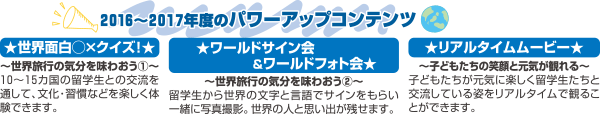 2016～2017年度のパワーアップコンテンツ

★世界面白○×クイズ！★

～世界旅行の気分を味わおう①～

10～15カ国の留学生との交流を通して、文化･習慣などを楽しく体験できます。

★ワールドサイン会
&ワールドフォト会★

～世界旅行の気分を味わおう②～

留学生から世界の文字と言語でサインをもらい一緒に写真撮影。世界の人と思い出が残せます。

★リアルタイムムービー★

～子どもたちの笑顔と元気が観れる～

子どもたちが元気に楽しく留学生たちと交流している姿をリアルタイムで観ることができます。